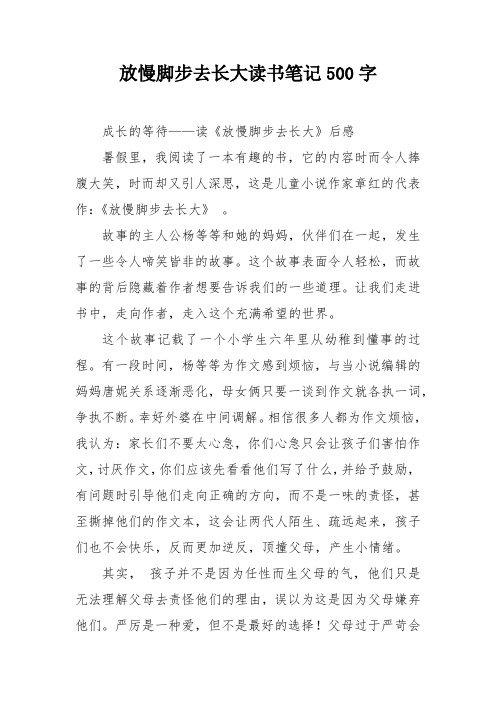 放慢脚步去长大读书笔记500字

成长的等待——读《放慢脚步去长大》后感

暑假里，我阅读了一本有趣的书，它的内容时而令人捧腹大笑，时而却又引人深思，这是儿童小说作家章红的代表作：《放慢脚步去长大》 。

故事的主人公杨等等和她的妈妈，伙伴们在一起，发生了一些令人啼笑皆非的故事。这个故事表面令人轻松，而故事的背后隐藏着作者想要告诉我们的一些道理。让我们走进书中，走向作者，走入这个充满希望的世界。

这个故事记载了一个小学生六年里从幼稚到懂事的过程。有一段时间，杨等等为作文感到烦恼，与当小说编辑的妈妈唐妮关系逐渐恶化，母女俩只要一谈到作文就各执一词，争执不断。幸好外婆在中间调解。相信很多人都为作文烦恼，我认为：家长们不要太心急，你们心急只会让孩子们害怕作文，讨厌作文，你们应该先看看他们写了什么，并给予鼓励，有问题时引导他们走向正确的方向，而不是一味的责怪，甚至撕掉他们的作文本，这会让两代人陌生、疏远起来，孩子们也不会快乐，反而更加逆反，顶撞父母，产生小情绪。

其实， 孩子并不是因为任性而生父母的气，他们只是无法理解父母去责怪他们的理由，误以为这是因为父母嫌弃他们。严厉是一种爱，但不是最好的选择！父母过于严苛会